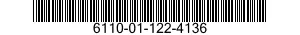 6110-01-122-4136